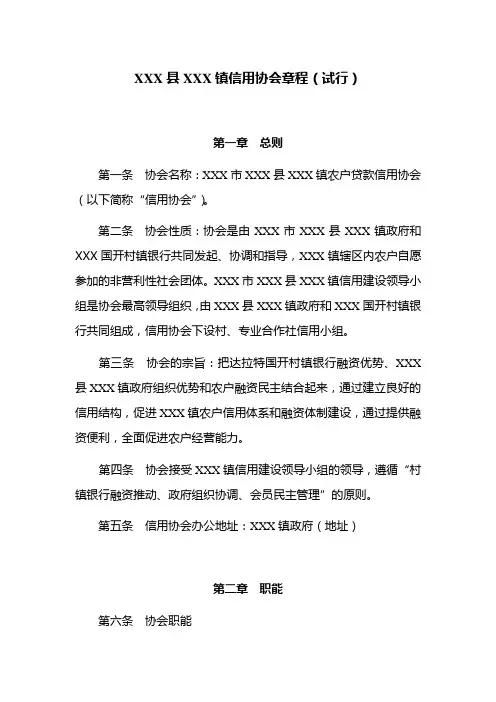 XXX 县 XXX 镇信用协会章程（试行）

第一章　总则

第一条　协会名称：XXX 市 XXX 县 XXX 镇农户贷款信用协会（以下简称“信用协会”）。

第二条　协会性质：协会是由 XXX 市 XXX 县 XXX 镇政府和 XXX 国开村镇银行共同发起、协调和指导，XXX 镇辖区内农户自愿参加的非营利性社会团体。XXX 市 XXX 县 XXX 镇信用建设领导小组是协会最高领导组织，由 XXX 县 XXX 镇政府和 XXX 国开村镇银行共同组成，信用协会下设村、专业合作社信用小组。

第三条　协会的宗旨：把达拉特国开村镇银行融资优势、XXX 县 XXX 镇政府组织优势和农户融资民主结合起来，通过建立良好的信用结构，促进 XXX 镇农户信用体系和融资体制建设，通过提供融资便利，全面促进农户经营能力。

第四条　协会接受 XXX 镇信用建设领导小组的领导，遵循“村镇银行融资推动、政府组织协调、会员民主管理”的原则。

第五条　信用协会办公地址：XXX 镇政府（地址）

第二章　职能

第六条　协会职能